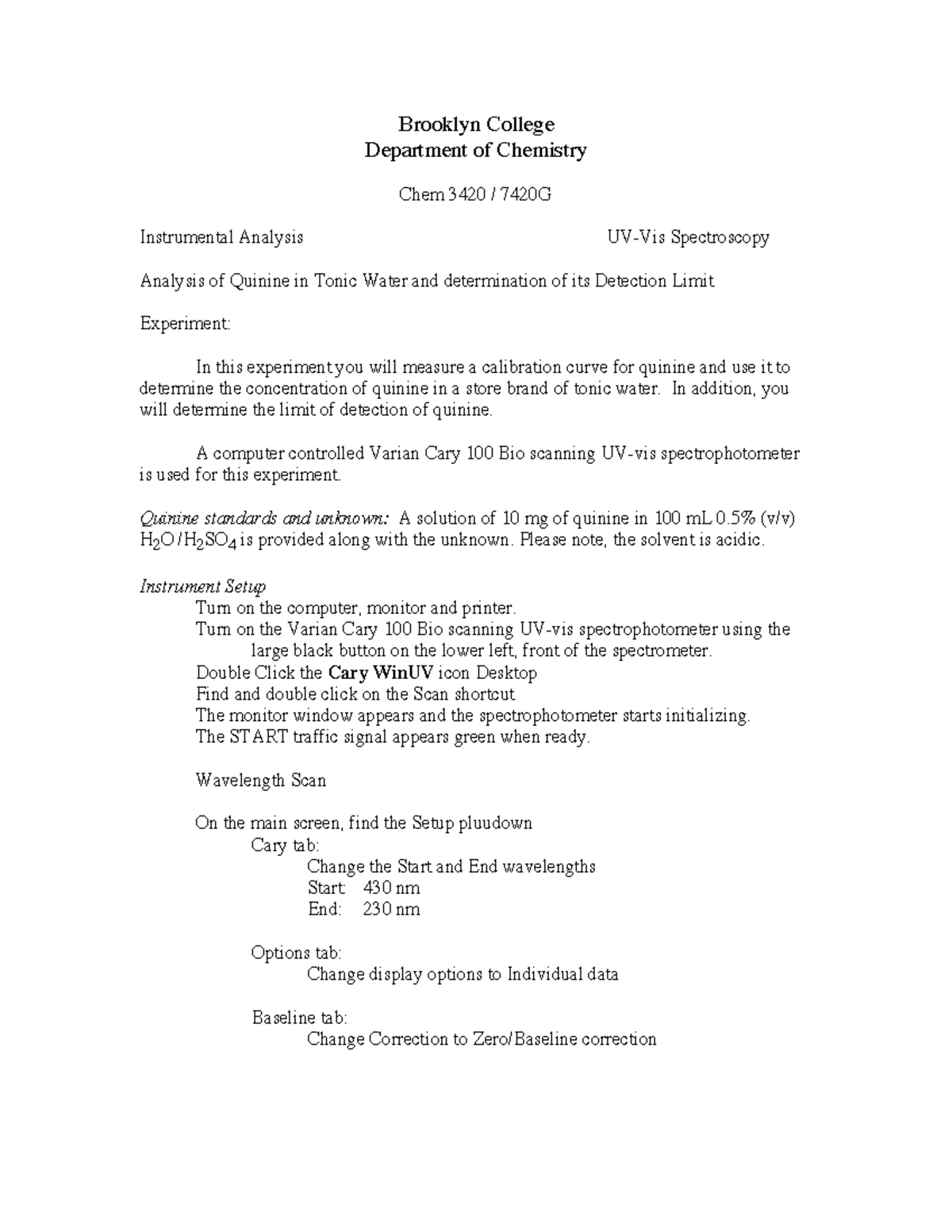 Brooklyn College
Department of Chemistry

Chem 3420 / 7420G

Instrumental Analysis UV-Vis Spectroscopy

Analysis of Quinine in Tonic Water and determination of its Detection Limit

Experiment:

In this experiment you will measure a calibration curve for quinine and use it to determine the concentration of quinine in a store brand of tonic water. In addition, you will determine the limit of detection of quinine.

A computer controlled Varian Cary 100 Bio scanning UV-vis spectrophotometer is used for this experiment.

Quinine standards and unknown: A solution of 10 mg of quinine in 100 mL 0.5% (v/v) $H_2O/H_2SO_4$ is provided along with the unknown. Please note, the solvent is acidic.

Instrument Setup
Turn on the computer, monitor and printer.
Turn on the Varian Cary 100 Bio scanning UV-vis spectrophotometer using the large black button on the lower left, front of the spectrometer.
Double Click the Cary WinUV icon Desktop
Find and double click on the Scan shortcut
The monitor window appears and the spectrophotometer starts initializing.
The START traffic signal appears green when ready.

Wavelength Scan

On the main screen, find the Setup pluudown
Cary tab:
Change the Start and End wavelengths
Start: 430 nm
End: 230 nm

Options tab:
Change display options to Individual data

Baseline tab:
Change Correction to Zero/Baseline correction